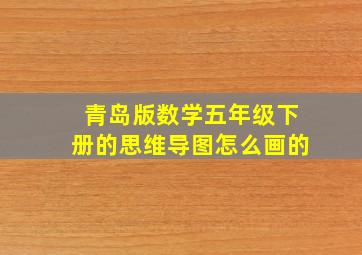 青岛版数学五年级下册的思维导图怎么画的